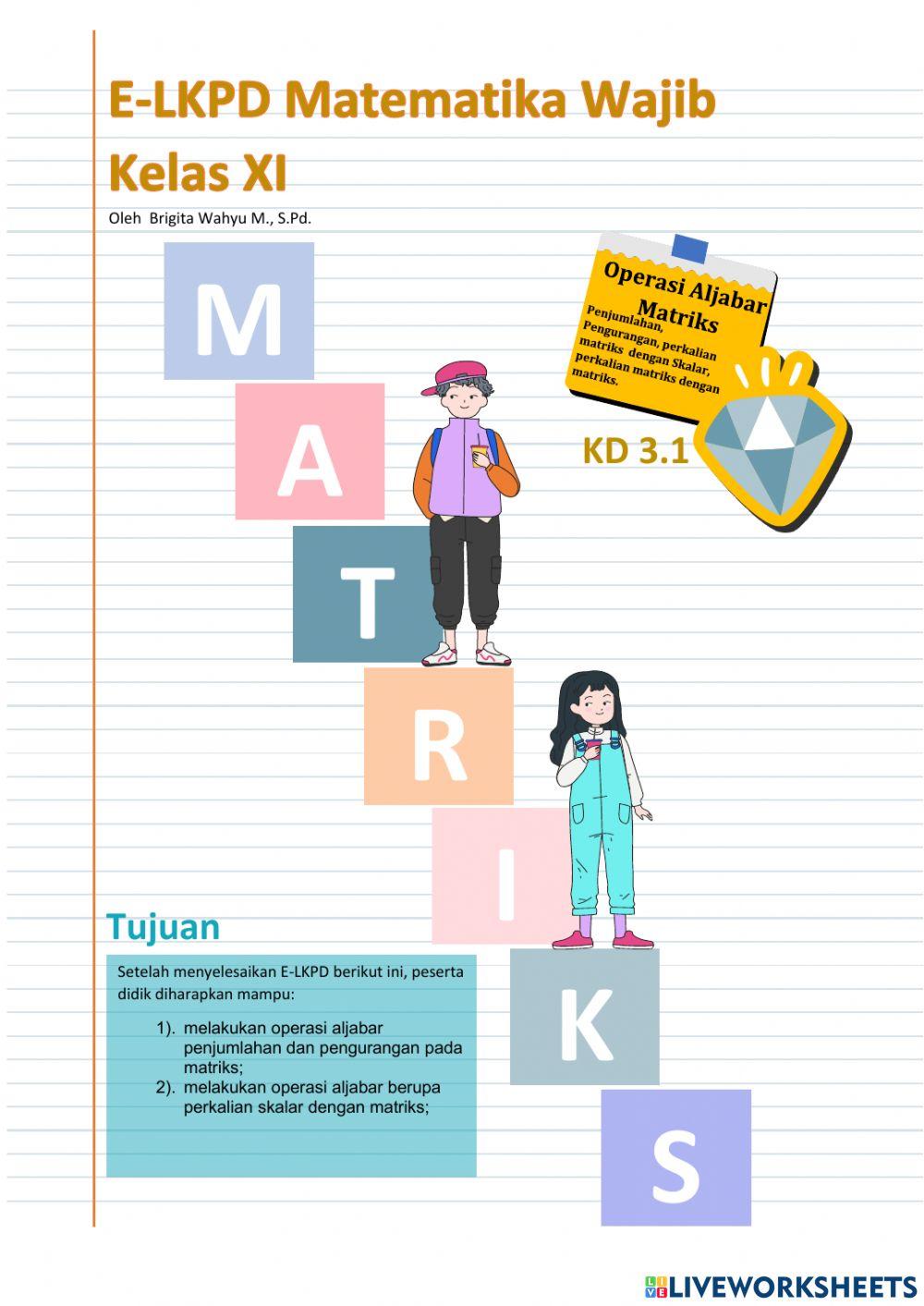 E-LKPD Matematika Wajib

Kelas XI

Oleh Brigita Wahyu M., S.Pd.

M
A
T
R
I
K
S

Operasi Aljabar Matriks

Penjumlahan, Pengurangan, perkalian matriks dengan Skalar, perkalian matriks dengan matriks.

KD 3.1

Tujuan

Setelah menyelesaikan E-LKPD berikut ini, peserta didik diharapkan mampu:

1). melakukan operasi aljabar penjumlahan dan pengurangan pada matriks;
2). melakukan operasi aljabar berupa perkalian skalar dengan matriks;

LIVEWORKSHEETS